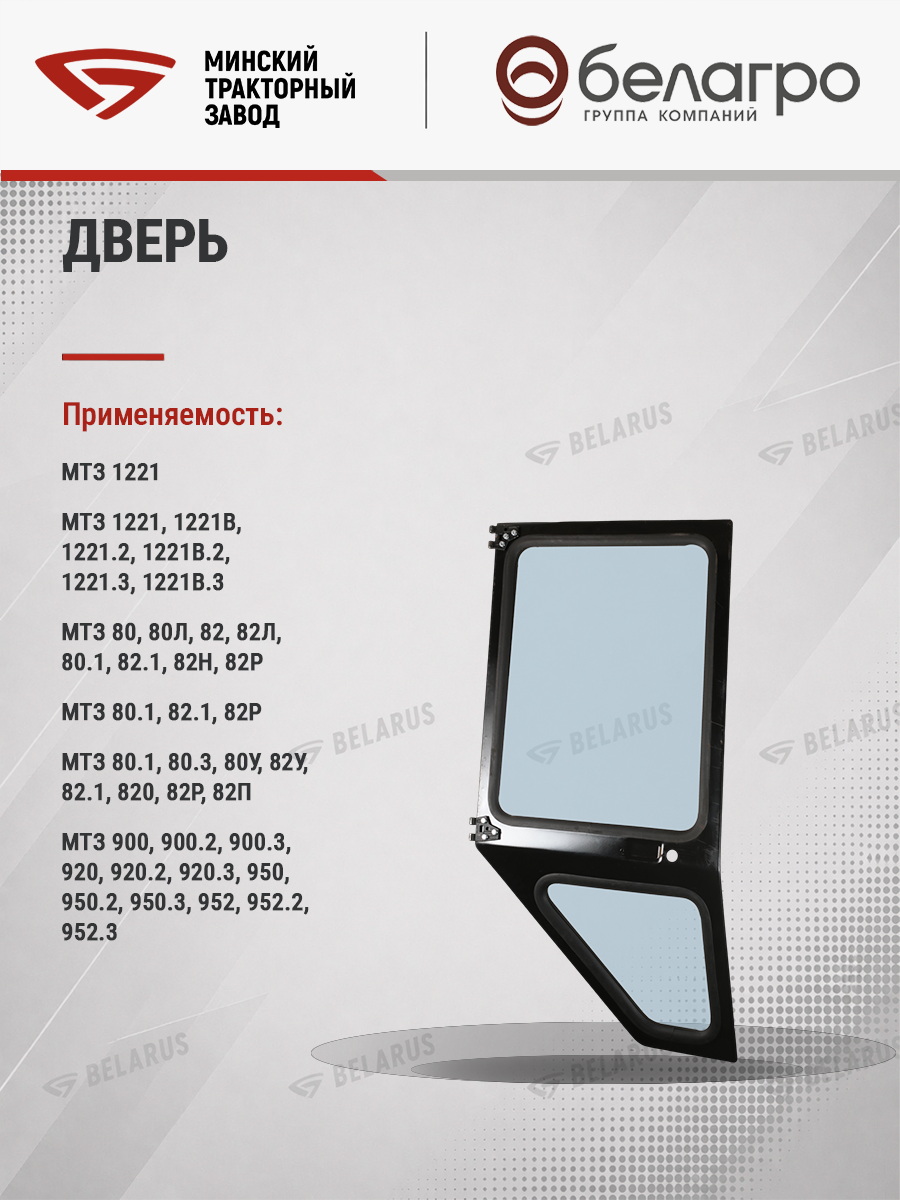 МИНСКИЙ
ТРАКТОРНЫЙ
ЗАВОД

белагро
ГРУППА КОМПАНИЙ

ДВЕРЬ

Применяемость:

МТЗ 1221

МТЗ 1221, 1221В,
1221.2, 1221В.2,
1221.3, 1221В.3

МТЗ 80, 80Л, 82, 82Л,
80.1, 82.1, 82Н, 82Р

МТЗ 80.1, 82.1, 82Р

МТЗ 80.1, 80.3, 80У, 82У,
82.1, 820, 82Р, 82П

МТЗ 900, 900.2, 900.3,
920, 920.2, 920.3, 950,
950.2, 950.3, 952, 952.2,
952.3

BELARUS